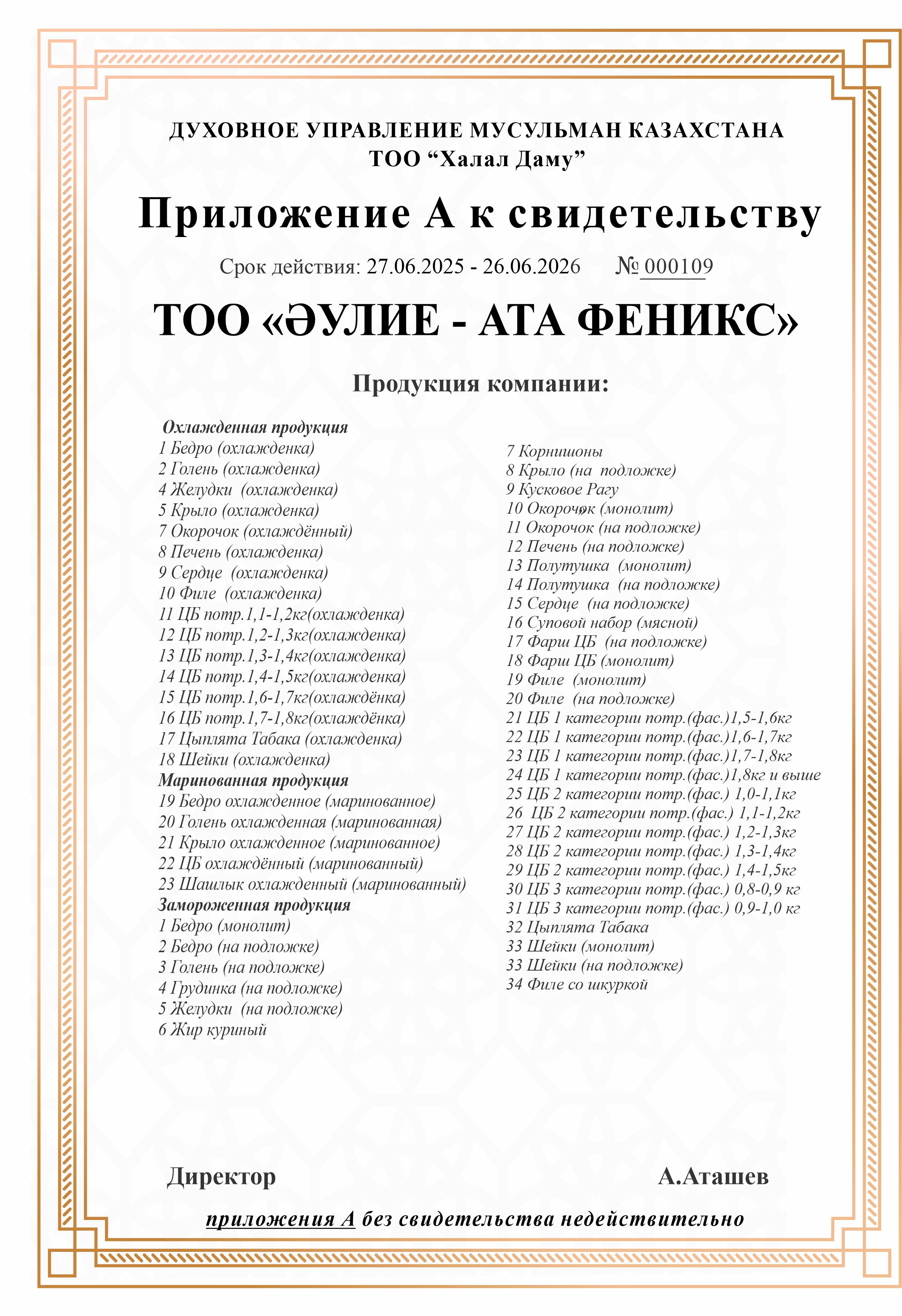 ДУХОВНОЕ УПРАВЛЕНИЕ МУСУЛЬМАН КАЗАХСТАНА
ТОО “Халал Даму”

Приложение А к свидетельству

Срок действия: 27.06.2025 - 26.06.2026 № 000109

ТОО «ӘУЛИЕ - АТА ФЕНИКС»

Продукция компании:

Охлажденная продукция
1 Бедро (охлажденка)
2 Голень (охлажденка)
4 Желудки (охлажденка)
5 Крыло (охлажденка)
7 Окорочок (охлаждённый)
8 Печень (охлажденка)
9 Сердце (охлажденка)
10 Филе (охлажденка)
11 ЦБ потр.1,1-1,2кг(охлажденка)
12 ЦБ потр.1,2-1,3кг(охлажденка)
13 ЦБ потр.1,3-1,4кг(охлажденка)
14 ЦБ потр.1,4-1,5кг(охлажденка)
15 ЦБ потр.1,6-1,7кг(охлаждёнка)
16 ЦБ потр.1,7-1,8кг(охлаждёнка)
17 Цыплята Табака (охлажденка)
18 Шейки (охлажденка)
Маринованная продукция
19 Бедро охлажденное (маринованное)
20 Голень охлажденная (маринованная)
21 Крыло охлажденное (маринованное)
22 ЦБ охлаждённый (маринованный)
23 Шашлык охлажденный (маринованный)
Замороженная продукция
1 Бедро (монолит)
2 Бедро (на подложке)
3 Голень (на подложке)
4 Грудинка (на подложке)
5 Желудки (на подложке)
6 Жир куриный

7 Корнишоны
8 Крыло (на подложке)
9 Кусковое Рагу
10 Окорочок (монолит)
11 Окорочок (на подложке)
12 Печень (на подложке)
13 Полутушка (монолит)
14 Полутушка (на подложке)
15 Сердце (на подложке)
16 Суповой набор (мясной)
17 Фарш ЦБ (на подложке)
18 Фарш ЦБ (монолит)
19 Филе (монолит)
20 Филе (на подложке)
21 ЦБ 1 категории потр.(фас.)1,5-1,6кг
22 ЦБ 1 категории потр.(фас.)1,6-1,7кг
23 ЦБ 1 категории потр.(фас.)1,7-1,8кг
24 ЦБ 1 категории потр.(фас.)1,8кг и выше
25 ЦБ 2 категории потр.(фас.) 1,0-1,1кг
26 ЦБ 2 категории потр.(фас.) 1,1-1,2кг
27 ЦБ 2 категории потр.(фас.) 1,2-1,3кг
28 ЦБ 2 категории потр.(фас.) 1,3-1,4кг
29 ЦБ 2 категории потр.(фас.) 1,4-1,5кг
30 ЦБ 3 категории потр.(фас.) 0,8-0,9 кг
31 ЦБ 3 категории потр.(фас.) 0,9-1,0 кг
32 Цыплята Табака
33 Шейки (монолит)
33 Шейки (на подложке)
34 Филе со шкуркой

Директор А.Аташев

приложения А без свидетельства недействительно